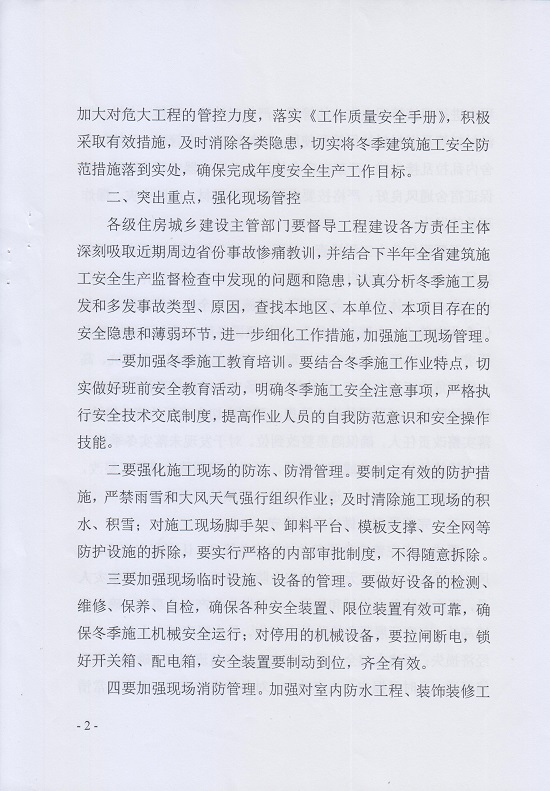 加大对危大工程的管控力度，落实《工作质量安全手册》，积极采取有效措施，及时消除各类隐患，切实将冬季建筑施工安全防范措施落到实处，确保完成年度安全生产工作目标。

二、突出重点，强化现场管控

各级住房城乡建设主管部门要督导工程建设各方责任主体深刻吸取近期周边省份事故惨痛教训，并结合下半年全省建筑施工安全生产监督检查中发现的问题和隐患，认真分析冬季施工易发和多发事故类型、原因，查找本地区、本单位、本项目存在的安全隐患和薄弱环节，进一步细化工作措施，加强施工现场管理。

一要加强冬季施工教育培训。要结合冬季施工作业特点，切实做好班前安全教育活动，明确冬季施工安全注意事项，严格执行安全技术交底制度，提高作业人员的自我防范意识和安全操作技能。

二要强化施工现场的防冻、防滑管理。要制定有效的防护措施，严禁雨雪和大风天气强行组织作业；及时清除施工现场的积水、积雪；对施工现场脚手架、卸料平台、模板支撑、安全网等防护设施的拆除，要实行严格的内部审批制度，不得随意拆除。

三要加强现场临时设施、设备的管理。要做好设备的检测、维修、保养、自检，确保各种安全装置、限位装置有效可靠，确保冬季施工机械安全运行；对停用的机械设备，要拉闸断电，锁好开关箱、配电箱，安全装置要制动到位，齐全有效。

四要加强现场消防管理。加强对室内防水工程、装饰装修工

- 2 -